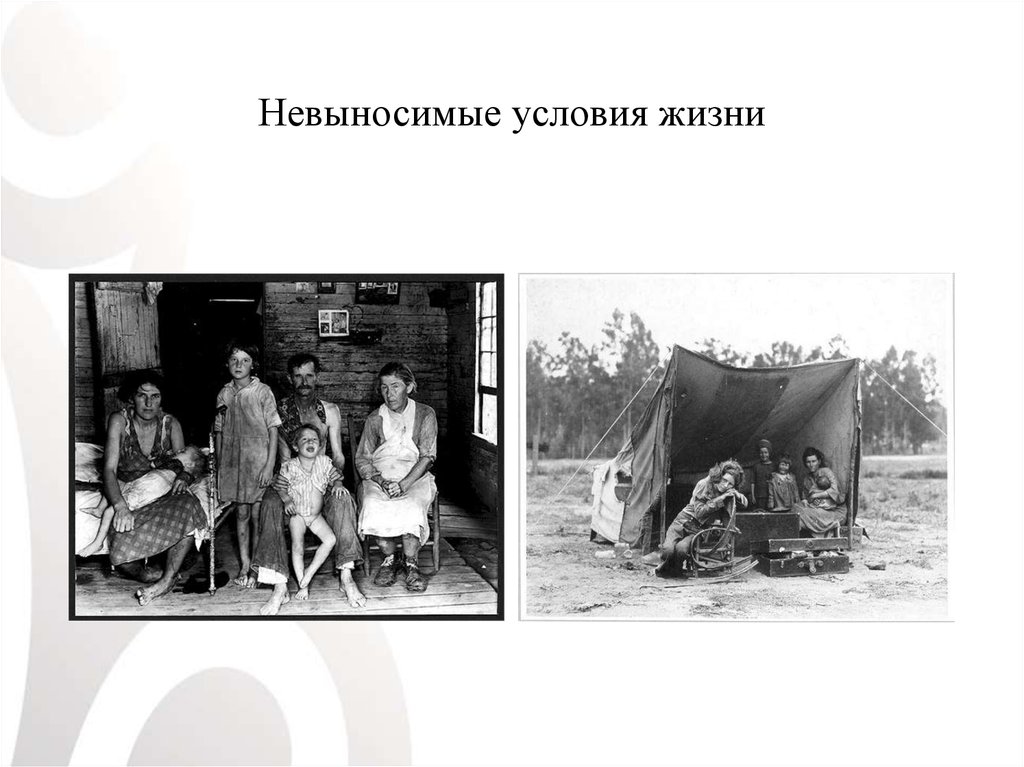 Невыносимые условия жизни